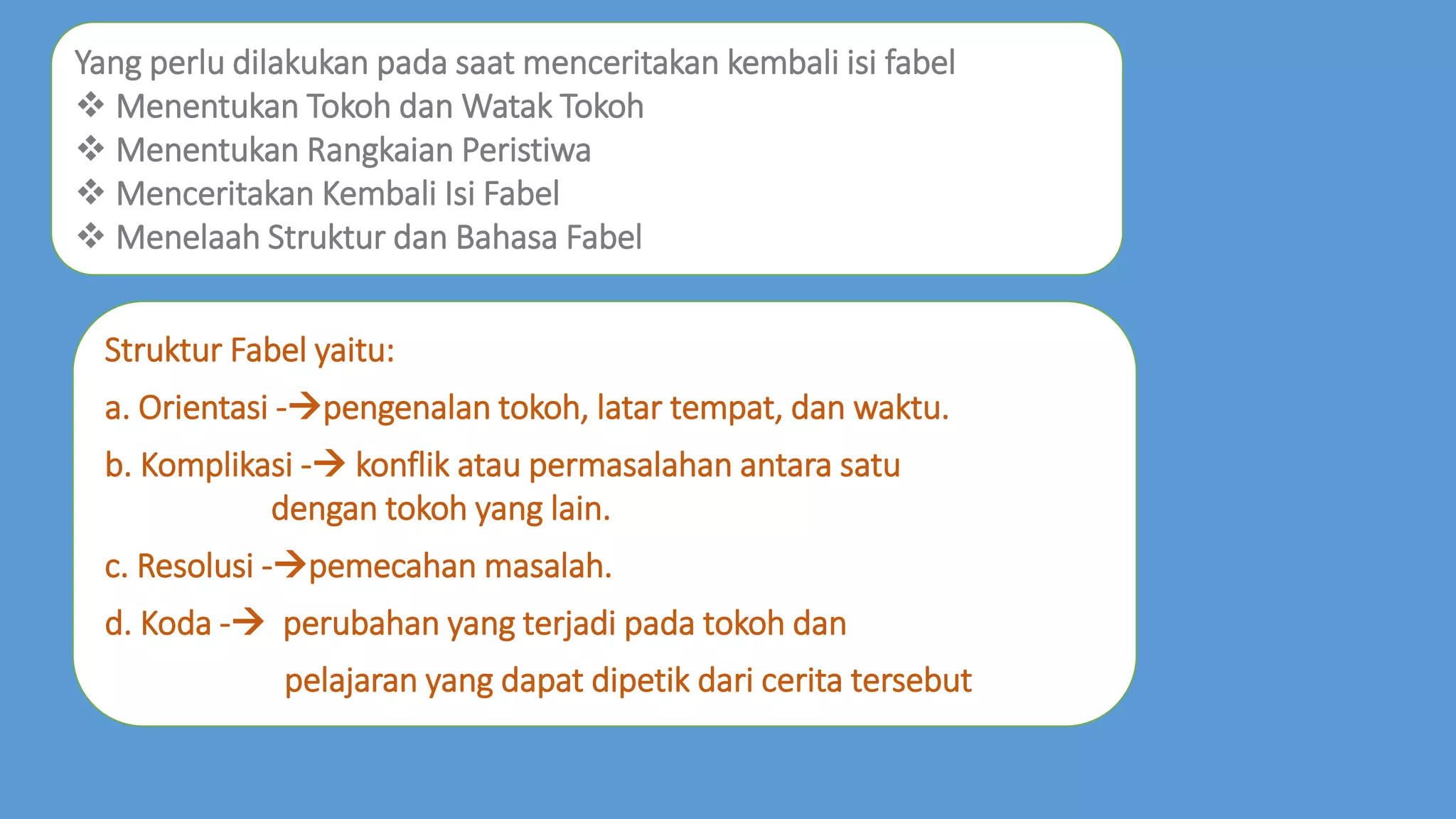 Yang perlu dilakukan pada saat menceritakan kembali isi fabel
❖ Menentukan Tokoh dan Watak Tokoh
❖ Menentukan Rangkaian Peristiwa
❖ Menceritakan Kembali Isi Fabel
❖ Menelaah Struktur dan Bahasa Fabel

Struktur Fabel yaitu:

a. Orientasi -→pengenalan tokoh, latar tempat, dan waktu.

b. Komplikasi -→ konflik atau permasalahan antara satu dengan tokoh yang lain.

c. Resolusi -→pemecahan masalah.

d. Koda -→ perubahan yang terjadi pada tokoh dan pelajaran yang dapat dipetik dari cerita tersebut